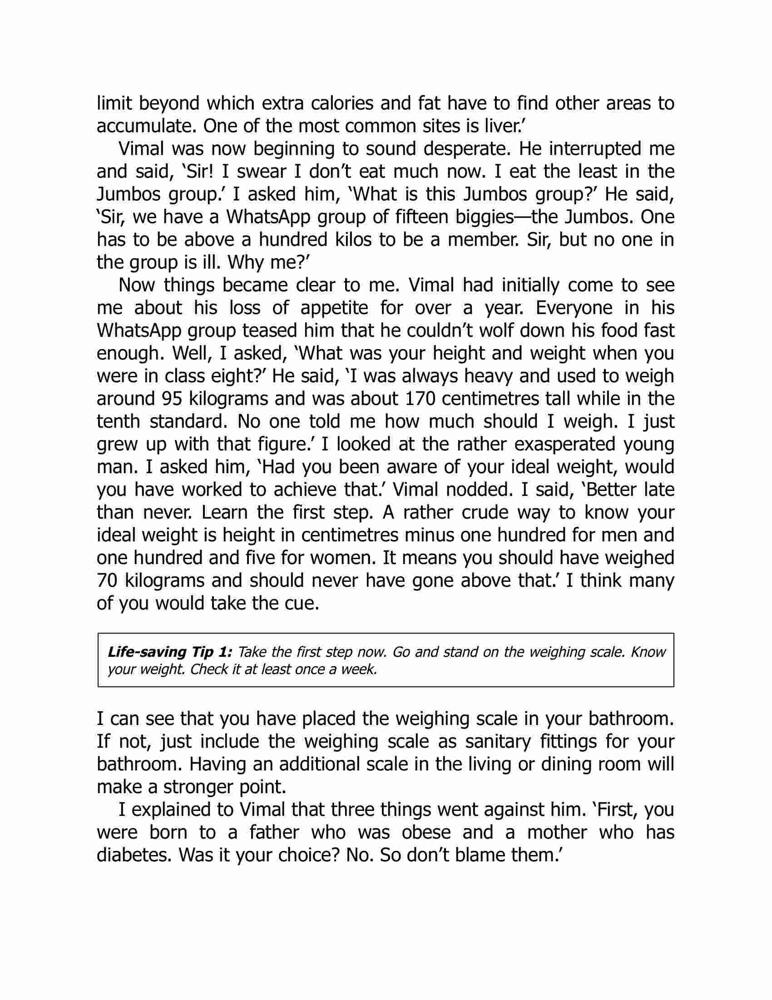 limit beyond which extra calories and fat have to find other areas to accumulate. One of the most common sites is liver.'

Vimal was now beginning to sound desperate. He interrupted me and said, 'Sir! I swear I don't eat much now. I eat the least in the Jumbos group.' I asked him, 'What is this Jumbos group?' He said, 'Sir, we have a WhatsApp group of fifteen biggies—the Jumbos. One has to be above a hundred kilos to be a member. Sir, but no one in the group is ill. Why me?'

Now things became clear to me. Vimal had initially come to see me about his loss of appetite for over a year. Everyone in his WhatsApp group teased him that he couldn't wolf down his food fast enough. Well, I asked, 'What was your height and weight when you were in class eight?' He said, 'I was always heavy and used to weigh around 95 kilograms and was about 170 centimetres tall while in the tenth standard. No one told me how much should I weigh. I just grew up with that figure.' I looked at the rather exasperated young man. I asked him, 'Had you been aware of your ideal weight, would you have worked to achieve that.' Vimal nodded. I said, 'Better late than never. Learn the first step. A rather crude way to know your ideal weight is height in centimetres minus one hundred for men and one hundred and five for women. It means you should have weighed 70 kilograms and should never have gone above that.' I think many of you would take the cue.

Life-saving Tip 1: Take the first step now. Go and stand on the weighing scale. Know your weight. Check it at least once a week.

I can see that you have placed the weighing scale in your bathroom. If not, just include the weighing scale as sanitary fittings for your bathroom. Having an additional scale in the living or dining room will make a stronger point.

I explained to Vimal that three things went against him. 'First, you were born to a father who was obese and a mother who has diabetes. Was it your choice? No. So don't blame them.'